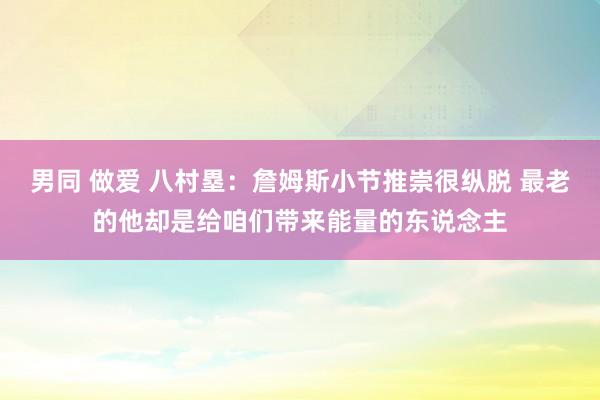 男同 做爱 八村塁：詹姆斯小节推崇很纵脱 最老的他却是给咱们带来能量的东说念主